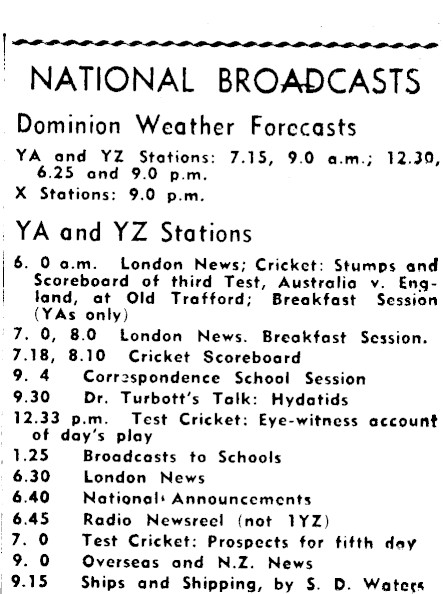 NATIONAL BROADCASTS

Dominion Weather Forecasts

YA and YZ Stations: 7.15, 9.0 a.m.; 12.30, 6.25 and 9.0 p.m.

X Stations: 9.0 p.m.

YA and YZ Stations

6. 0 a.m. London News; Cricket: Stumps and Scoreboard of third Test, Australia v. England, at Old Trafford; Breakfast Session (YAs only)

7. 0, 8.0 London News. Breakfast Session.

7.18, 8.10 Cricket Scoreboard

9. 4 Correspondence School Session

9.30 Dr. Turbott's Talk: Hydatids

12.33 p.m. Test Cricket: Eye-witness account of day's play

1.25 Broadcasts to Schools

6.30 London News

6.40 National Announcements

6.45 Radio Newsreel (not 1YZ)

7. 0 Test Cricket: Prospects for fifth day

9. 0 Overseas and N.Z. News

9.15 Ships and Shipping, by S. D. Waters